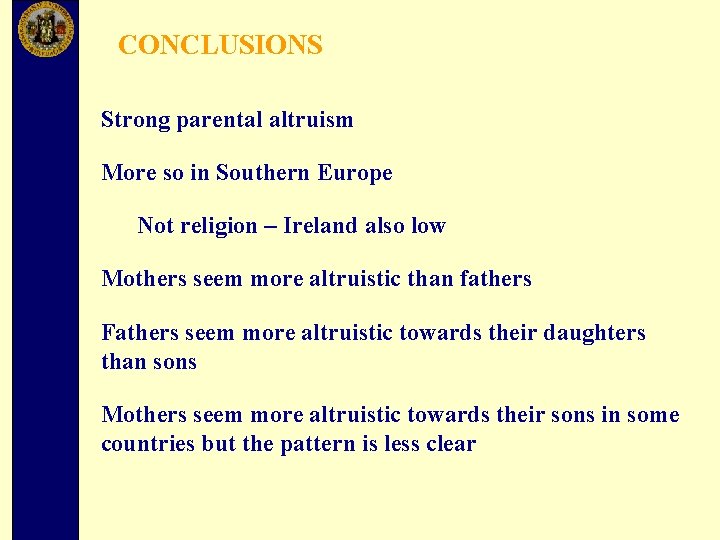 CONCLUSIONS

Strong parental altruism

More so in Southern Europe

Not religion – Ireland also low

Mothers seem more altruistic than fathers

Fathers seem more altruistic towards their daughters than sons

Mothers seem more altruistic towards their sons in some countries but the pattern is less clear